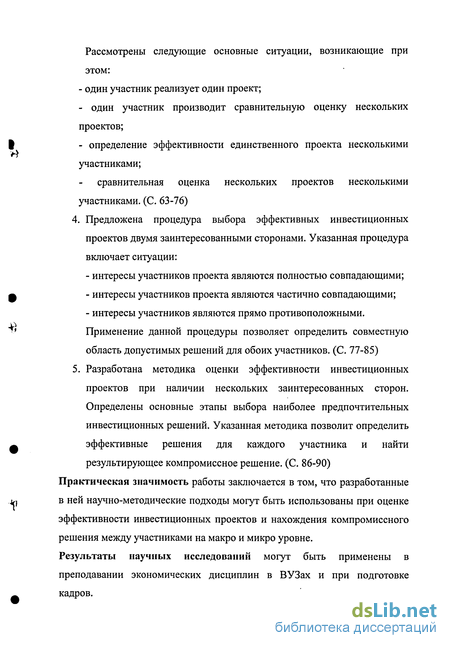 Рассмотрены следующие основные ситуации, возникающие при этом:

- один участник реализует один проект;

- один участник производит сравнительную оценку нескольких проектов;

- определение эффективности единственного проекта несколькими участниками;

- сравнительная оценка нескольких проектов несколькими участниками. (С. 63-76)

4. Предложена процедура выбора эффективных инвестиционных проектов двумя заинтересованными сторонами. Указанная процедура включает ситуации:

- интересы участников проекта являются полностью совпадающими;

- интересы участников проекта являются частично совпадающими;

- интересы участников являются прямо противоположными.

Применение данной процедуры позволяет определить совместную область допустимых решений для обоих участников. (С. 77-85)

5. Разработана методика оценки эффективности инвестиционных проектов при наличии нескольких заинтересованных сторон. Определены основные этапы выбора наиболее предпочтительных инвестиционных решений. Указанная методика позволит определить эффективные решения для каждого участника и найти результирующее компромиссное решение. (С. 86-90)

**Практическая значимость** работы заключается в том, что разработанные в ней научно-методические подходы могут быть использованы при оценке эффективности инвестиционных проектов и нахождения компромиссного решения между участниками на макро и микро уровне.

**Результаты научных исследований** могут быть применены в преподавании экономических дисциплин в ВУЗах и при подготовке кадров.

dsLib.net
библиотека диссертаций